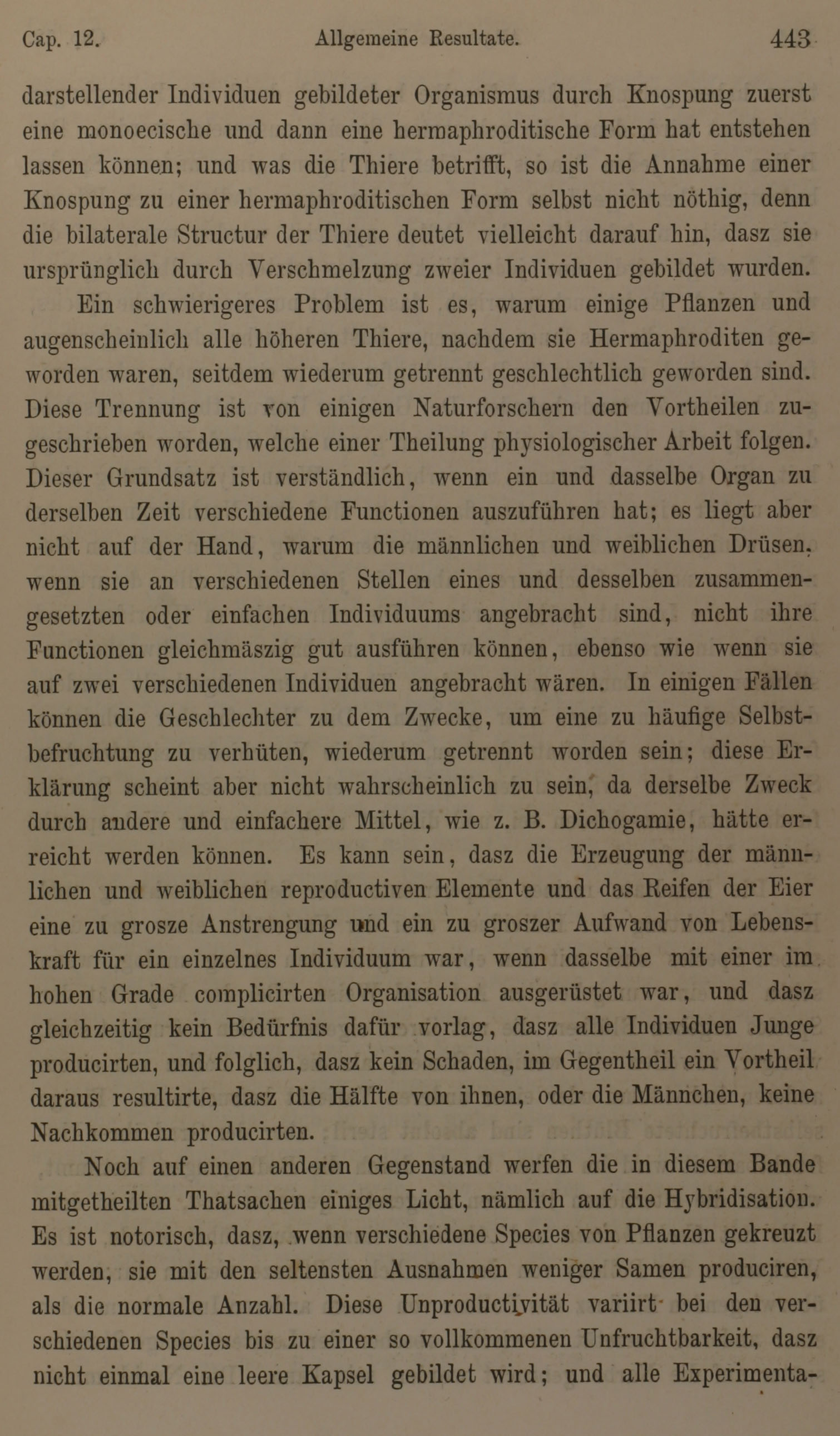 Cap. 12. Allgemeine Resultate. 443

darstellender Individuen gebildeter Organismus durch Knospung zuerst eine monoecische und dann eine hermaphroditische Form hat entstehen lassen können; und was die Thiere betrifft, so ist die Annahme einer Knospung zu einer hermaphroditischen Form selbst nicht nöthig, denn die bilaterale Structur der Thiere deutet vielleicht darauf hin, dasz sie ursprünglich durch Verschmelzung zweier Individuen gebildet wurden.

Ein schwierigeres Problem ist es, warum einige Pflanzen und augenscheinlich alle höheren Thiere, nachdem sie Hermaphroditen geworden waren, seitdem wiederum getrennt geschlechtlich geworden sind. Diese Trennung ist von einigen Naturforschern den Vortheilen zugeschrieben worden, welche einer Theilung physiologischer Arbeit folgen. Dieser Grundsatz ist verständlich, wenn ein und dasselbe Organ zu derselben Zeit verschiedene Functionen auszuführen hat; es liegt aber nicht auf der Hand, warum die männlichen und weiblichen Drüsen, wenn sie an verschiedenen Stellen eines und desselben zusammengesetzten oder einfachen Individuums angebracht sind, nicht ihre Functionen gleichmäszig gut ausführen können, ebenso wie wenn sie auf zwei verschiedenen Individuen angebracht wären. In einigen Fällen können die Geschlechter zu dem Zwecke, um eine zu häufige Selbstbefruchtung zu verhüten, wiederum getrennt worden sein; diese Erklärung scheint aber nicht wahrscheinlich zu sein, da derselbe Zweck durch andere und einfachere Mittel, wie z. B. Dichogamie, hätte erreicht werden können. Es kann sein, dasz die Erzeugung der männlichen und weiblichen reproductiven Elemente und das Reifen der Eier eine zu grosze Anstrengung und ein zu groszer Aufwand von Lebenskraft für ein einzelnes Individuum war, wenn dasselbe mit einer im hohen Grade complicirten Organisation ausgerüstet war, und dasz gleichzeitig kein Bedürfnis dafür vorlag, dasz alle Individuen Junge producirten, und folglich, dasz kein Schaden, im Gegentheil ein Vortheil daraus resultirte, dasz die Hälfte von ihnen, oder die Männchen, keine Nachkommen producirten.

Noch auf einen anderen Gegenstand werfen die in diesem Bande mitgetheilten Thatsachen einiges Licht, nämlich auf die Hybridisation. Es ist notorisch, dasz, wenn verschiedene Species von Pflanzen gekreuzt werden, sie mit den seltensten Ausnahmen weniger Samen produciren, als die normale Anzahl. Diese Unproductivität variirt bei den verschiedenen Species bis zu einer so vollkommenen Unfruchtbarkeit, dasz nicht einmal eine leere Kapsel gebildet wird; und alle Experimenta-